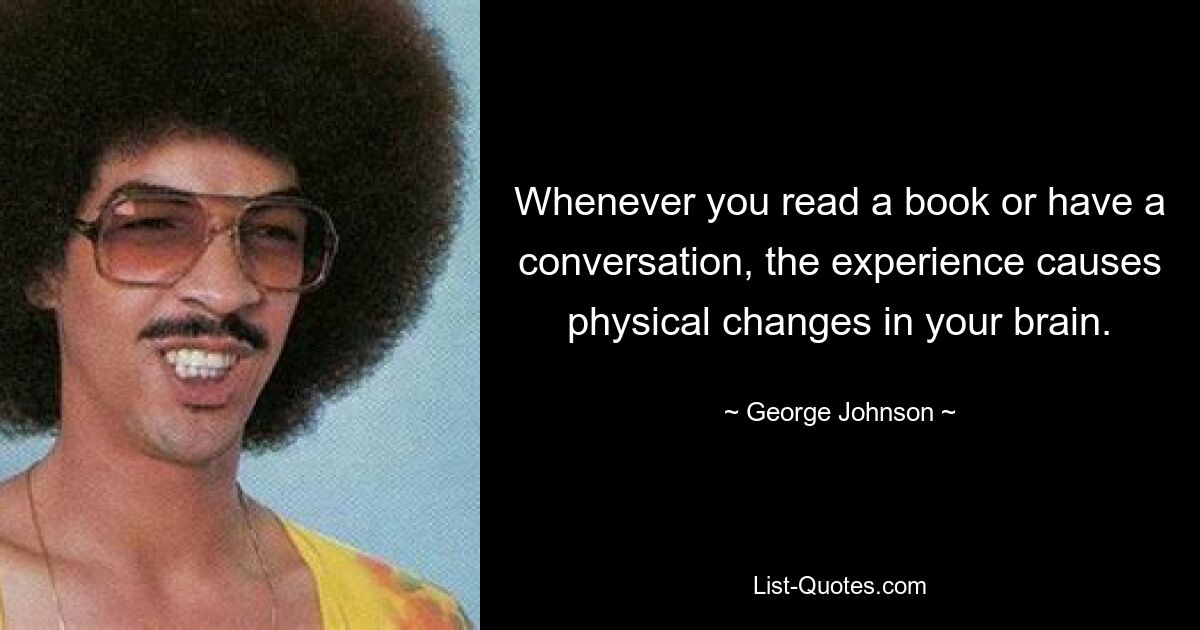 Whenever you read a book or have a conversation, the experience causes physical changes in your brain.

~ George Johnson ~

List-Quotes.com